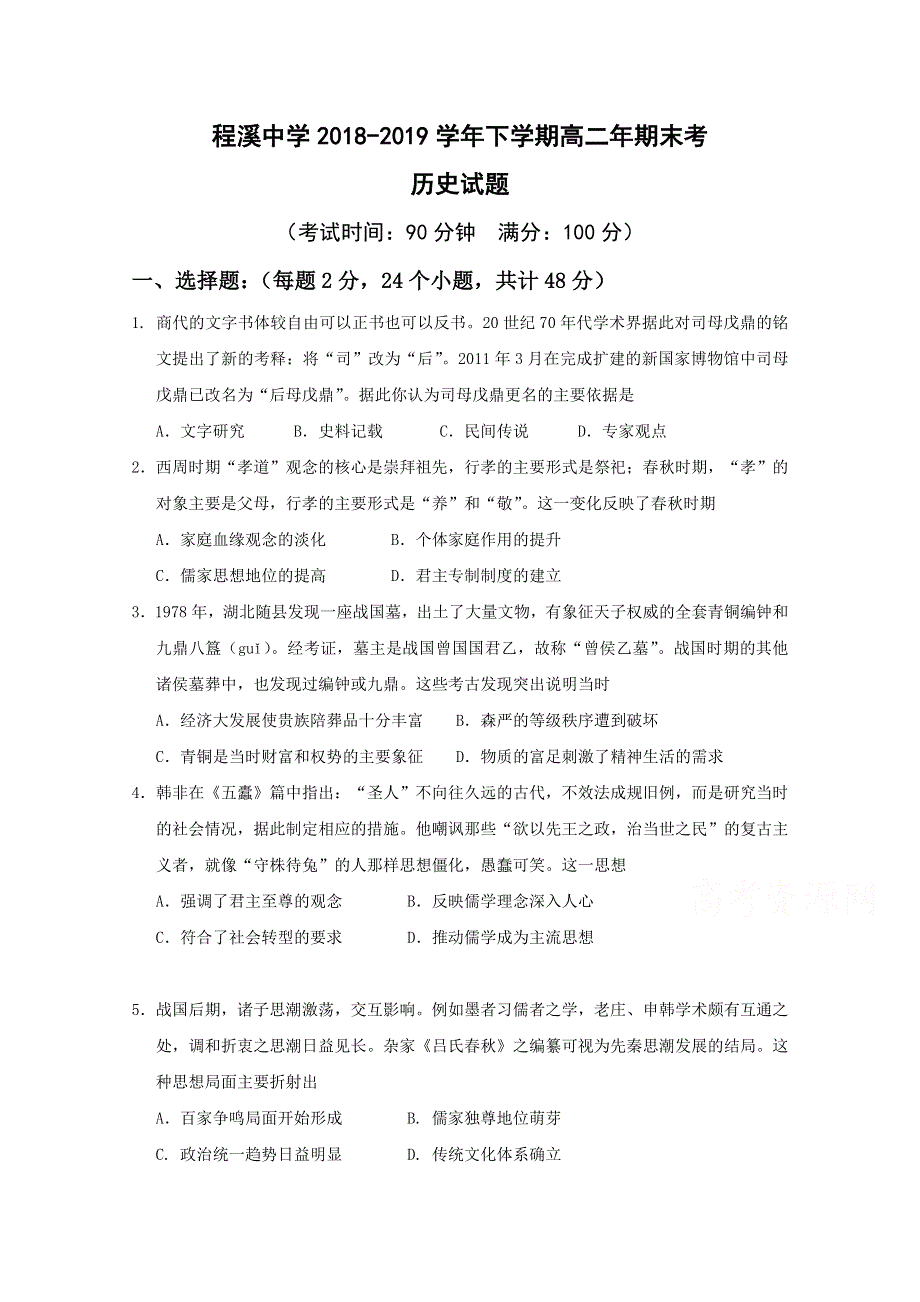 程溪中学 2018-2019 学年下学期高二年期末考

历史试题

（考试时间：90 分钟　满分：100 分）

一、选择题：（每题 2 分，24 个小题，共计 48 分）

1. 商代的文字书体较自由可以正书也可以反书。20 世纪 70 年代学术界据此对司母戊鼎的铭文提出了新的考释：将“司”改为“后”。2011 年 3 月在完成扩建的新国家博物馆中司母戊鼎已改名为“后母戊鼎”。据此你认为司母戊鼎更名的主要依据是

A. 文字研究　B. 史料记载　C. 民间传说　D. 专家观点

2. 西周时期“孝道”观念的核心是崇拜祖先，行孝的主要形式是祭祀；春秋时期，“孝”的对象主要是父母，行孝的主要形式是“养”和“敬”。这一变化反映了春秋时期

A. 家庭血缘观念的淡化　B. 个体家庭作用的提升

C. 儒家思想地位的提高　D. 君主专制制度的建立

3. 1978 年，湖北随县发现一座战国墓，出土了大量文物，有象征天子权威的全套青铜编钟和九鼎八簋（guǐ）。经考证，墓主是战国曾国国君乙，故称“曾侯乙墓”。战国时期的其他诸侯墓葬中，也发现过编钟或九鼎。这些考古发现突出说明当时

A. 经济大发展使贵族陪葬品十分丰富　B. 森严的等级秩序遭到破坏

C. 青铜是当时财富和权势的主要象征　D. 物质的富足刺激了精神生活的需求

4. 韩非在《五蠹》篇中指出：“圣人”不向往久远的古代，不效法成规旧例，而是研究当时的社会情况，据此制定相应的措施。他嘲讽那些“欲以先王之政，治当世之民”的复古主义者，就像“守株待兔”的人那样思想僵化，愚蠢可笑。这一思想

A. 强调了君主至尊的观念　B. 反映儒学理念深入人心

C. 符合了社会转型的要求　D. 推动儒学成为主流思想

高考资源网

5. 战国后期，诸子思潮激荡，交互影响。例如墨者习儒者之学，老庄、申韩学术颇有互通之处，调和折衷之思潮日益见长。杂家《吕氏春秋》之编纂可视为先秦思潮发展的结局。这种思想局面主要折射出

A. 百家争鸣局面开始形成　B. 儒家独尊地位萌芽

C. 政治统一趋势日益明显　D. 传统文化体系确立